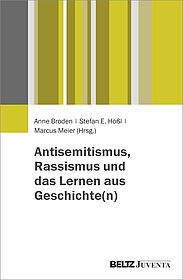 Anne Broden | Stefan E. Hößl | Marcus Meier (Hrsg.)

Antisemitismus, Rassismus und das Lernen aus Geschichte(n)

BELTZ JUVENTA